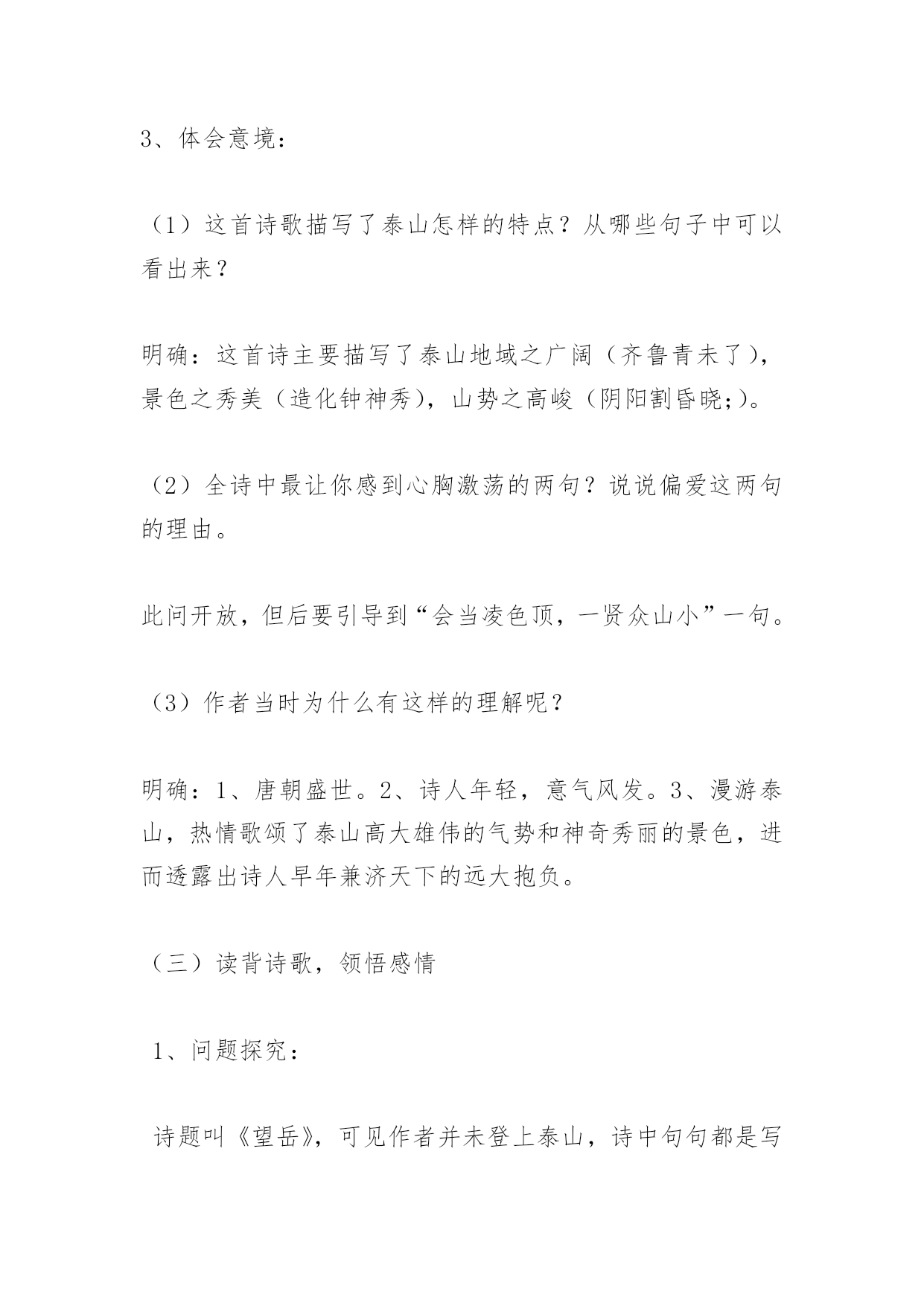 3、体会意境：

（1）这首诗歌描写了泰山怎样的特点？从哪些句子中可以看出来？

明确：这首诗主要描写了泰山地域之广阔（齐鲁青未了），景色之秀美（造化钟神秀），山势之高峻（阴阳割昏晓;）。

（2）全诗中最让你感到心胸激荡的两句？说说偏爱这两句的理由。

此问开放，但后要引导到“会当凌色顶，一贤众山小”一句。

（3）作者当时为什么有这样的理解呢？

明确：1、唐朝盛世。2、诗人年轻，意气风发。3、漫游泰山，热情歌颂了泰山高大雄伟的气势和神奇秀丽的景色，进而透露出诗人早年兼济天下的远大抱负。

（三）读背诗歌，领悟感情

1、问题探究：

诗题叫《望岳》，可见作者并未登上泰山，诗中句句都是写